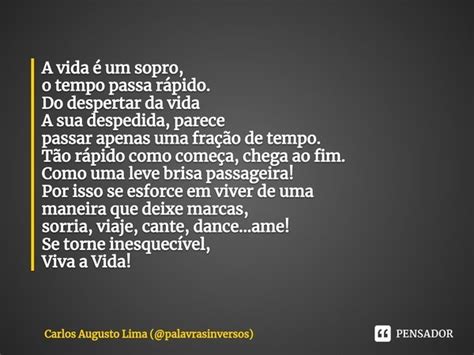 A vida é um sopro,
o tempo passa rápido.
Do despertar da vida
A sua despedida, parece
passar apenas uma fração de tempo.
Tão rápido como começa, chega ao fim.
Como uma leve brisa passageira!
Por isso se esforce em viver de uma
maneira que deixe marcas,
sorria, viaje, cante, dance...ame!
Se torne inesquecível,
Viva a Vida!

Carlos Augusto Lima (@palavrasinversos)

PENSADOR